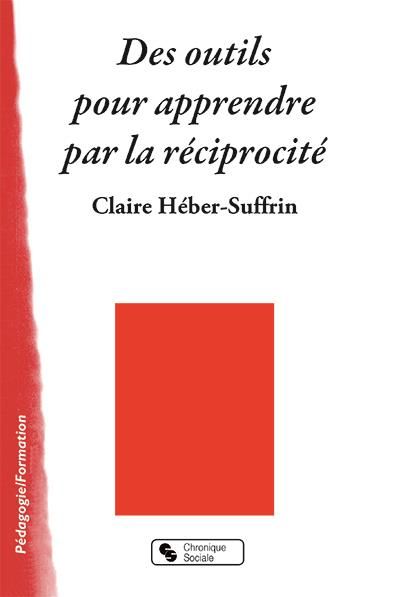 Des outils pour apprendre par la réciprocité

Claire Héber-Suffrin

Pédagogie/Formation

Chronique Sociale